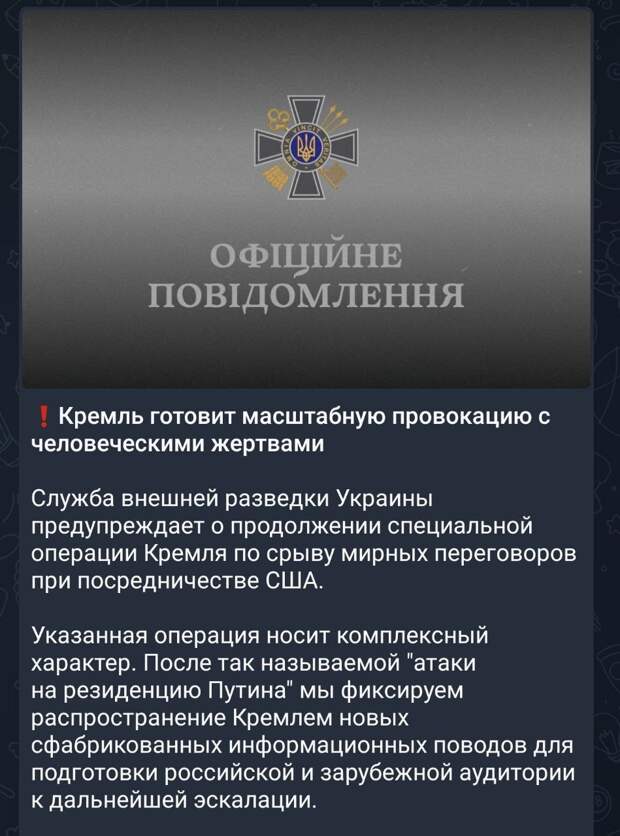 ОФІЦІЙНЕ ПОВІДОМЛЕННЯ

❗ Кремль готовит масштабную провокацию с человеческими жертвами

Служба внешней разведки Украины предупреждает о продолжении специальной операции Кремля по срыву мирных переговоров при посредничестве США.

Указанная операция носит комплексный характер. После так называемой "атаки на резиденцию Путина" мы фиксируем распространение Кремлем новых сфабрикованных информационных поводов для подготовки российской и зарубежной аудитории к дальнейшей эскалации.